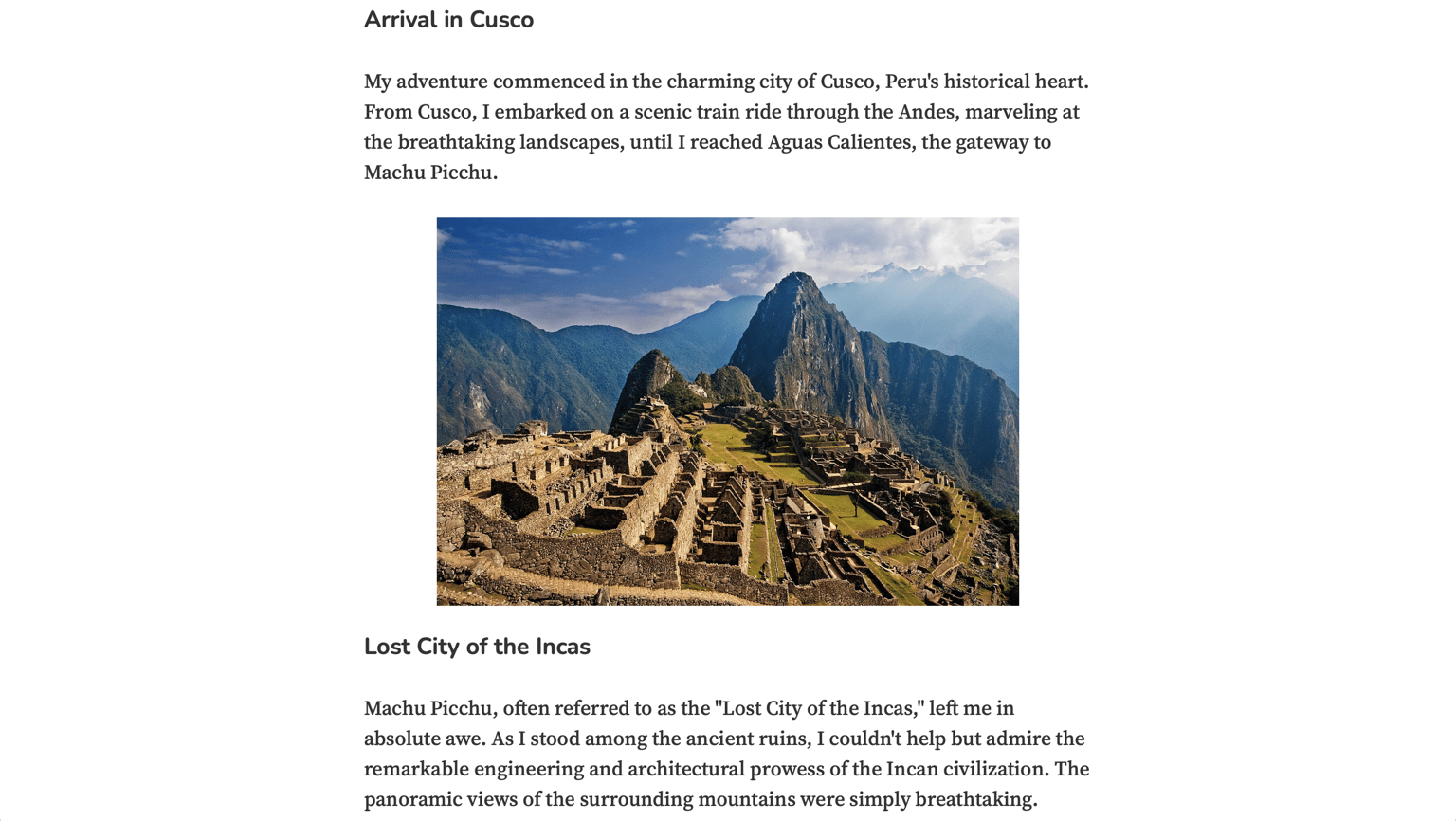 Arrival in Cusco

My adventure commenced in the charming city of Cusco, Peru's historical heart. From Cusco, I embarked on a scenic train ride through the Andes, marveling at the breathtaking landscapes, until I reached Aguas Calientes, the gateway to Machu Picchu.

Lost City of the Incas

Machu Picchu, often referred to as the "Lost City of the Incas," left me in absolute awe. As I stood among the ancient ruins, I couldn't help but admire the remarkable engineering and architectural prowess of the Incan civilization. The panoramic views of the surrounding mountains were simply breathtaking.